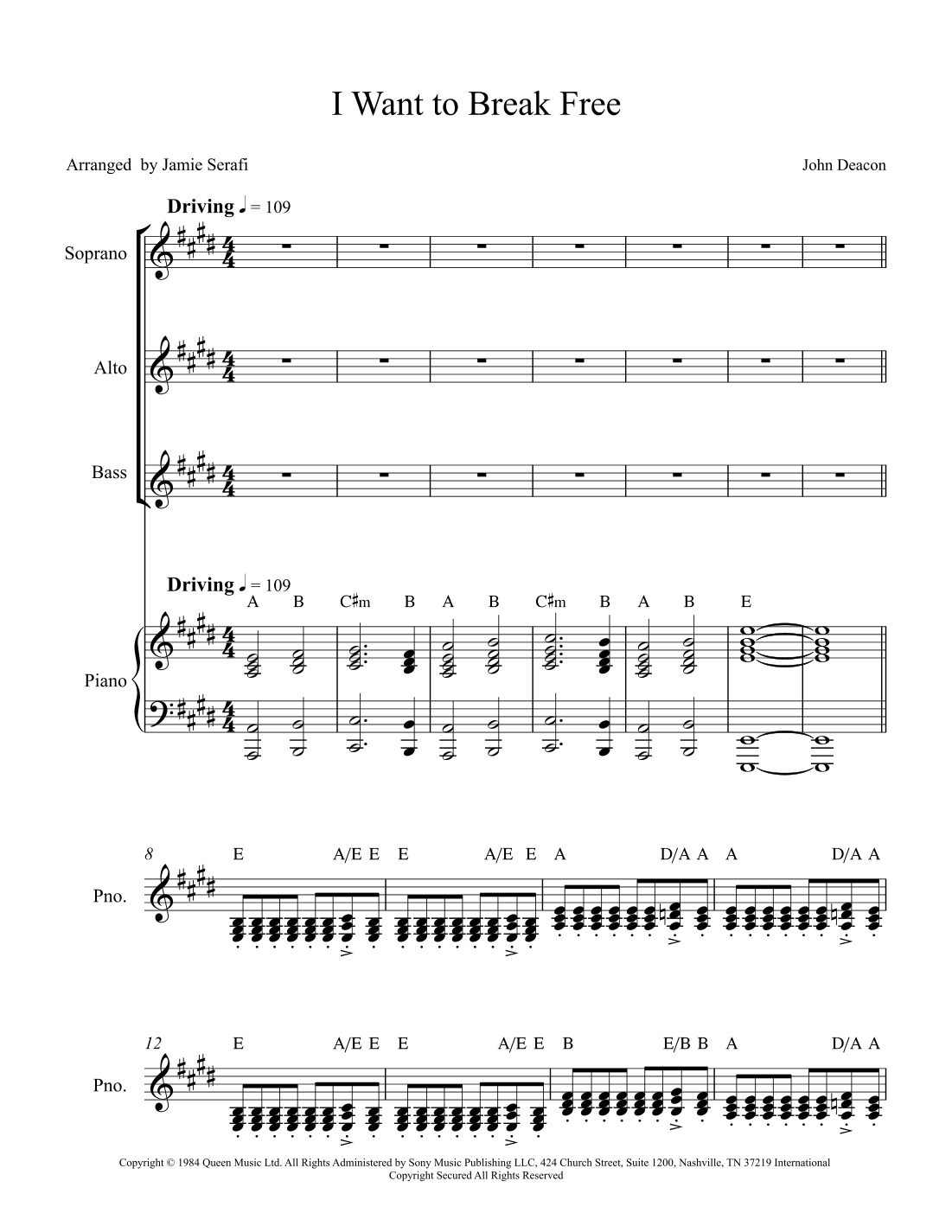 I Want to Break Free

Arranged by Jamie Serafi

John Deacon

Driving ♩ = 109

Soprano

Alto

Bass

Driving ♩ = 109

A B C♯m B A B C♯m B A B E

Piano

8

E A/E E E A/E E A D/A A A D/A A

Pno.

12

E A/E E E A/E E B E/B B A D/A A

Pno.

Copyright © 1984 Queen Music Ltd. All Rights Administered by Sony Music Publishing LLC, 424 Church Street, Suite 1200, Nashville, TN 37219 International Copyright Secured All Rights Reserved